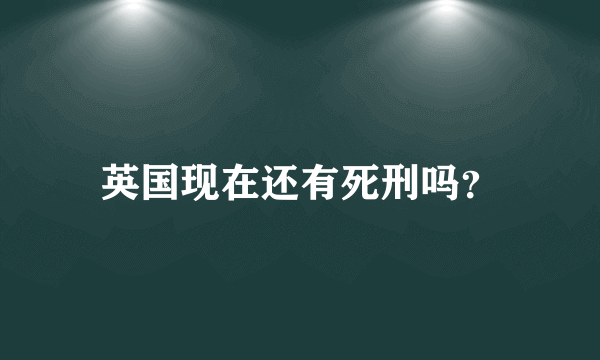 英国现在还有死刑吗?